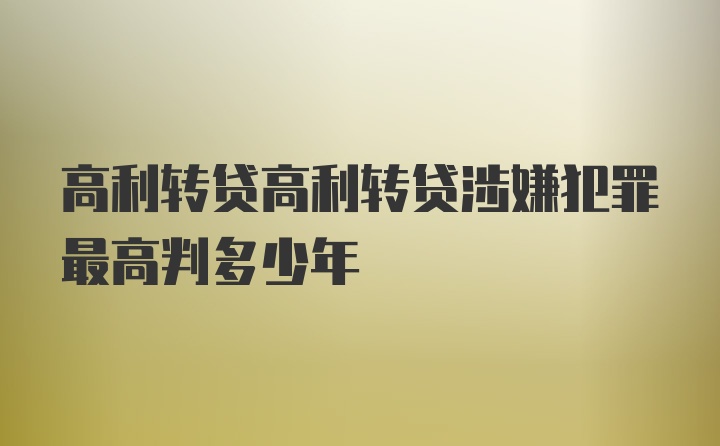 高利转贷高利转贷涉嫌犯罪最高判多少年